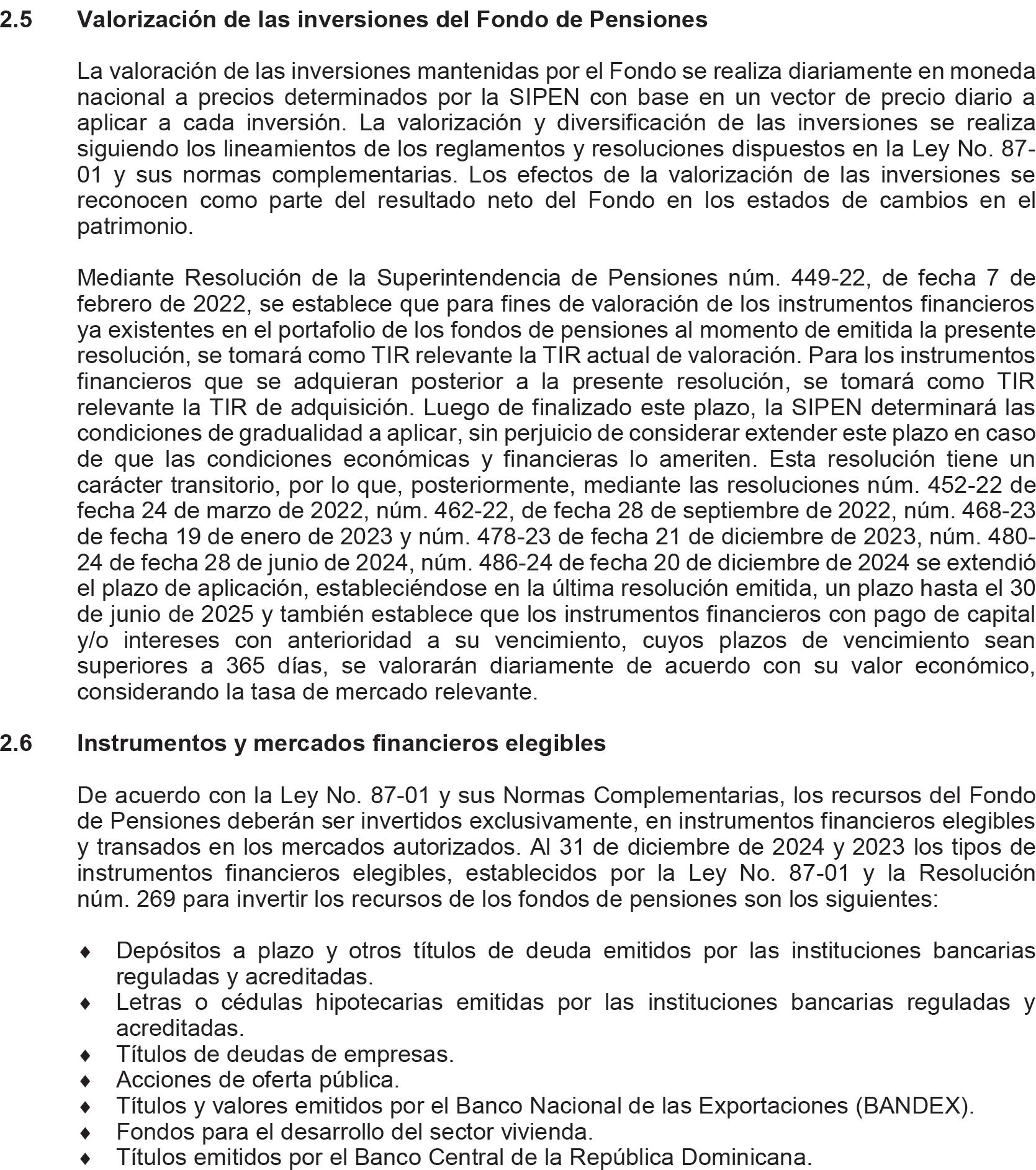 2.5 Valorización de las inversiones del Fondo de Pensiones

La valoración de las inversiones mantenidas por el Fondo se realiza diariamente en moneda nacional a precios determinados por la SIPEN con base en un vector de precio diario a aplicar a cada inversión. La valorización y diversificación de las inversiones se realiza siguiendo los lineamientos de los reglamentos y resoluciones dispuestos en la Ley No. 87-01 y sus normas complementarias. Los efectos de la valorización de las inversiones se reconocen como parte del resultado neto del Fondo en los estados de cambios en el patrimonio.

Mediante Resolución de la Superintendencia de Pensiones núm. 449-22, de fecha 7 de febrero de 2022, se establece que para fines de valoración de los instrumentos financieros ya existentes en el portafolio de los fondos de pensiones al momento de emitida la presente resolución, se tomará como TIR relevante la TIR actual de valoración. Para los instrumentos financieros que se adquieran posterior a la presente resolución, se tomará como TIR relevante la TIR de adquisición. Luego de finalizado este plazo, la SIPEN determinará las condiciones de gradualidad a aplicar, sin perjuicio de considerar extender este plazo en caso de que las condiciones económicas y financieras lo ameriten. Esta resolución tiene un carácter transitorio, por lo que, posteriormente, mediante las resoluciones núm. 452-22 de fecha 24 de marzo de 2022, núm. 462-22, de fecha 28 de septiembre de 2022, núm. 468-23 de fecha 19 de enero de 2023 y núm. 478-23 de fecha 21 de diciembre de 2023, núm. 480-24 de fecha 28 de junio de 2024, núm. 486-24 de fecha 20 de diciembre de 2024 se extendió el plazo de aplicación, estableciéndose en la última resolución emitida, un plazo hasta el 30 de junio de 2025 y también establece que los instrumentos financieros con pago de capital y/o intereses con anterioridad a su vencimiento, cuyos plazos de vencimiento sean superiores a 365 días, se valorarán diariamente de acuerdo con su valor económico, considerando la tasa de mercado relevante.

2.6 Instrumentos y mercados financieros elegibles

De acuerdo con la Ley No. 87-01 y sus Normas Complementarias, los recursos del Fondo de Pensiones deberán ser invertidos exclusivamente, en instrumentos financieros elegibles y transados en los mercados autorizados. Al 31 de diciembre de 2024 y 2023 los tipos de instrumentos financieros elegibles, establecidos por la Ley No. 87-01 y la Resolución núm. 269 para invertir los recursos de los fondos de pensiones son los siguientes:

♦ Depósitos a plazo y otros títulos de deuda emitidos por las instituciones bancarias reguladas y acreditadas.
♦ Letras o cédulas hipotecarias emitidas por las instituciones bancarias reguladas y acreditadas.
♦ Títulos de deudas de empresas.
♦ Acciones de oferta pública.
♦ Títulos y valores emitidos por el Banco Nacional de las Exportaciones (BANDEX).
♦ Fondos para el desarrollo del sector vivienda.
♦ Títulos emitidos por el Banco Central de la República Dominicana.